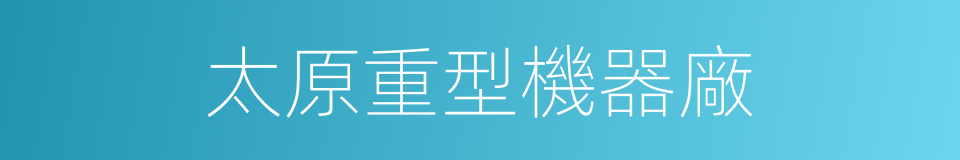 太原重型機器廠